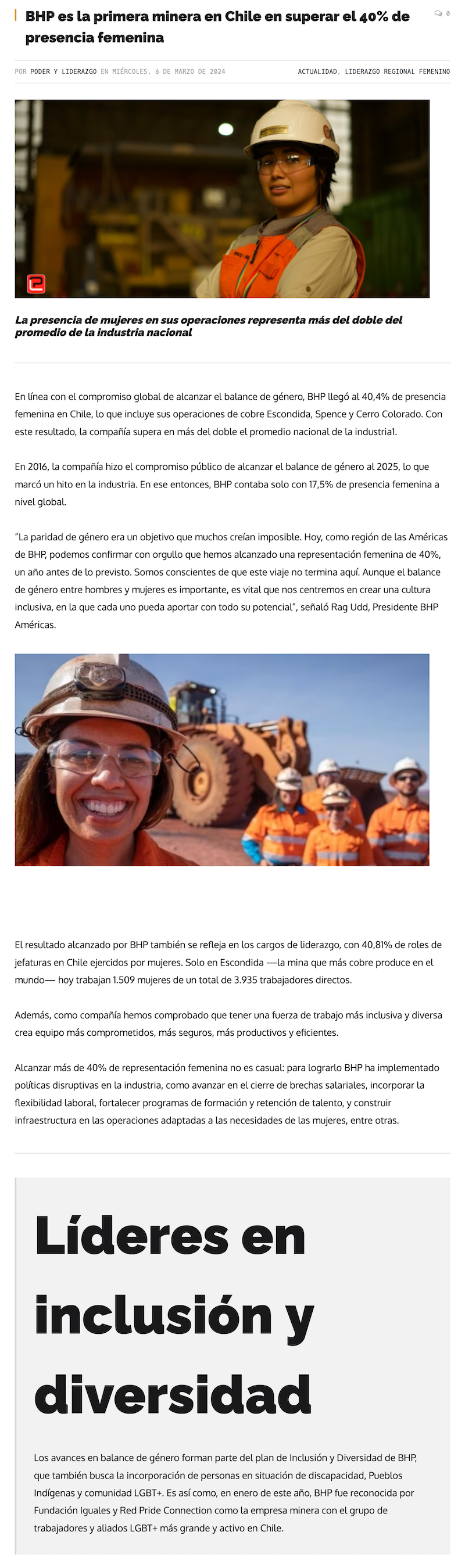 BHP es la primera minera en Chile en superar el 40% de presencia femenina

0

POR PODER Y LIDERAZGO EN MIÉRCOLES, 6 DE MARZO DE 2024

ACTUALIDAD, LIDERAZGO REGIONAL FEMENINO

La presencia de mujeres en sus operaciones representa más del doble del promedio de la industria nacional

En línea con el compromiso global de alcanzar el balance de género, BHP llegó al 40,4% de presencia femenina en Chile, lo que incluye sus operaciones de cobre Escondida, Spence y Cerro Colorado. Con este resultado, la compañía supera en más del doble el promedio nacional de la industria1.

En 2016, la compañía hizo el compromiso público de alcanzar el balance de género al 2025, lo que marcó un hito en la industria. En ese entonces, BHP contaba solo con 17,5% de presencia femenina a nivel global.

"La paridad de género era un objetivo que muchos creían imposible. Hoy, como región de las Américas de BHP, podemos confirmar con orgullo que hemos alcanzado una representación femenina de 40%, un año antes de lo previsto. Somos conscientes de que este viaje no termina aquí. Aunque el balance de género entre hombres y mujeres es importante, es vital que nos centremos en crear una cultura inclusiva, en la que cada uno pueda aportar con todo su potencial", señaló Rag Udd, Presidente BHP Américas.

El resultado alcanzado por BHP también se refleja en los cargos de liderazgo, con 40,81% de roles de jefaturas en Chile ejercidos por mujeres. Solo en Escondida —la mina que más cobre produce en el mundo— hoy trabajan 1.509 mujeres de un total de 3.935 trabajadores directos.

Además, como compañía hemos comprobado que tener una fuerza de trabajo más inclusiva y diversa crea equipo más comprometidos, más seguros, más productivos y eficientes.

Alcanzar más de 40% de representación femenina no es casual: para lograrlo BHP ha implementado políticas disruptivas en la industria, como avanzar en el cierre de brechas salariales, incorporar la flexibilidad laboral, fortalecer programas de formación y retención de talento, y construir infraestructura en las operaciones adaptadas a las necesidades de las mujeres, entre otras.

Líderes en inclusión y diversidad

Los avances en balance de género forman parte del plan de Inclusión y Diversidad de BHP, que también busca la incorporación de personas en situación de discapacidad, Pueblos Indígenas y comunidad LGBT+. Es así como, en enero de este año, BHP fue reconocida por Fundación Iguales y Red Pride Connection como la empresa minera con el grupo de trabajadores y aliados LGBT+ más grande y activo en Chile.